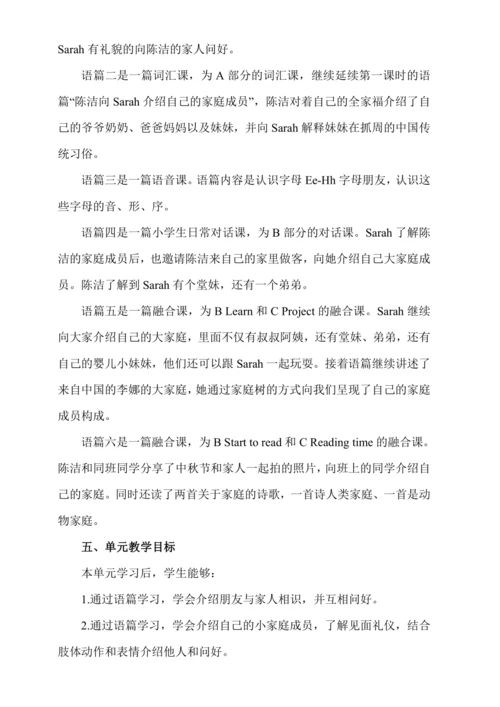 Sarah 有礼貌的向陈洁的家人问好。

语篇二是一篇词汇课，为 A 部分的词汇课，继续延续第一课时的语篇“陈洁向 Sarah 介绍自己的家庭成员”，陈洁对着自己的全家福介绍了自己的爷爷奶奶、爸爸妈妈以及妹妹，并向 Sarah 解释妹妹在抓周的中国传统习俗。

语篇三是一篇语音课。语篇内容是认识字母 Ee-Hh 字母朋友，认识这些字母的音、形、序。

语篇四是一篇小学生日常对话课，为 B 部分的对话课。Sarah 了解陈洁的家庭成员后，也邀请陈洁来自己的家里做客，向她介绍自己大家庭成员。陈洁了解到 Sarah 有个堂妹，还有一个弟弟。

语篇五是一篇融合课，为 B Learn 和 C Project 的融合课。Sarah 继续向大家介绍自己的大家庭，里面不仅有叔叔阿姨，还有堂妹、弟弟，还有自己的婴儿小妹妹，他们还可以跟 Sarah 一起玩耍。接着语篇继续讲述了来自中国的李娜的大家庭，她通过家庭树的方式向我们呈现了自己的家庭成员构成。

语篇六是一篇融合课，为 B Start to read 和 C Reading time 的融合课。陈洁和同班同学分享了中秋节和家人一起拍的照片，向班上的同学介绍自己的家庭。同时还读了两首关于家庭的诗歌，一首诗人类家庭、一首是动物家庭。

五、单元教学目标

本单元学习后，学生能够：

1.通过语篇学习，学会介绍朋友与家人相识，并互相问好。

2.通过语篇学习，学会介绍自己的小家庭成员，了解见面礼仪，结合肢体动作和表情介绍他人和问好。